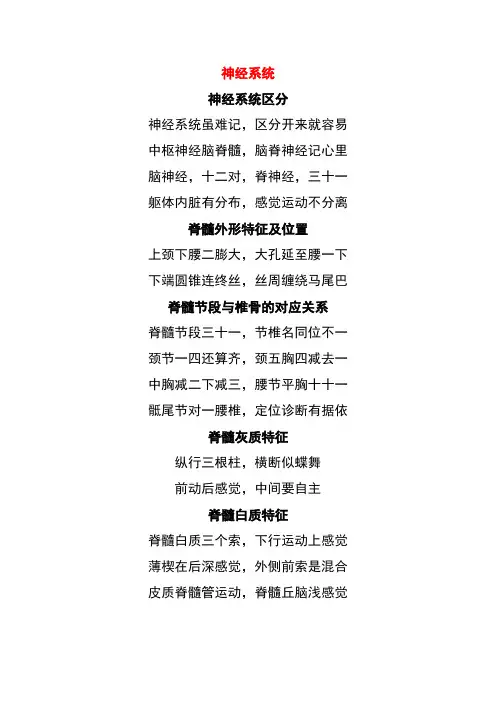 神经系统

神经系统区分

神经系统虽难记，区分开来就容易
中枢神经脑脊髓，脑脊神经记心里
脑神经，十二对，脊神经，三十一
躯体内脏有分布，感觉运动不分离

脊髓外形特征及位置

上颈下腰二膨大，大孔延至腰一下
下端圆锥连终丝，丝周缠绕马尾巴

脊髓节段与椎骨的对应关系

脊髓节段三十一，节椎名同位不一
颈节一四还算齐，颈五胸四减去一
中胸减二下减三，腰节平胸十十一
骶尾节对一腰椎，定位诊断有据依

脊髓灰质特征

纵行三根柱，横断似蝶舞
前动后感觉，中间要自主

脊髓白质特征

脊髓白质三个索，下行运动上感觉
薄楔在后深感觉，外侧前索是混合
皮质脊髓管运动，脊髓丘脑浅感觉